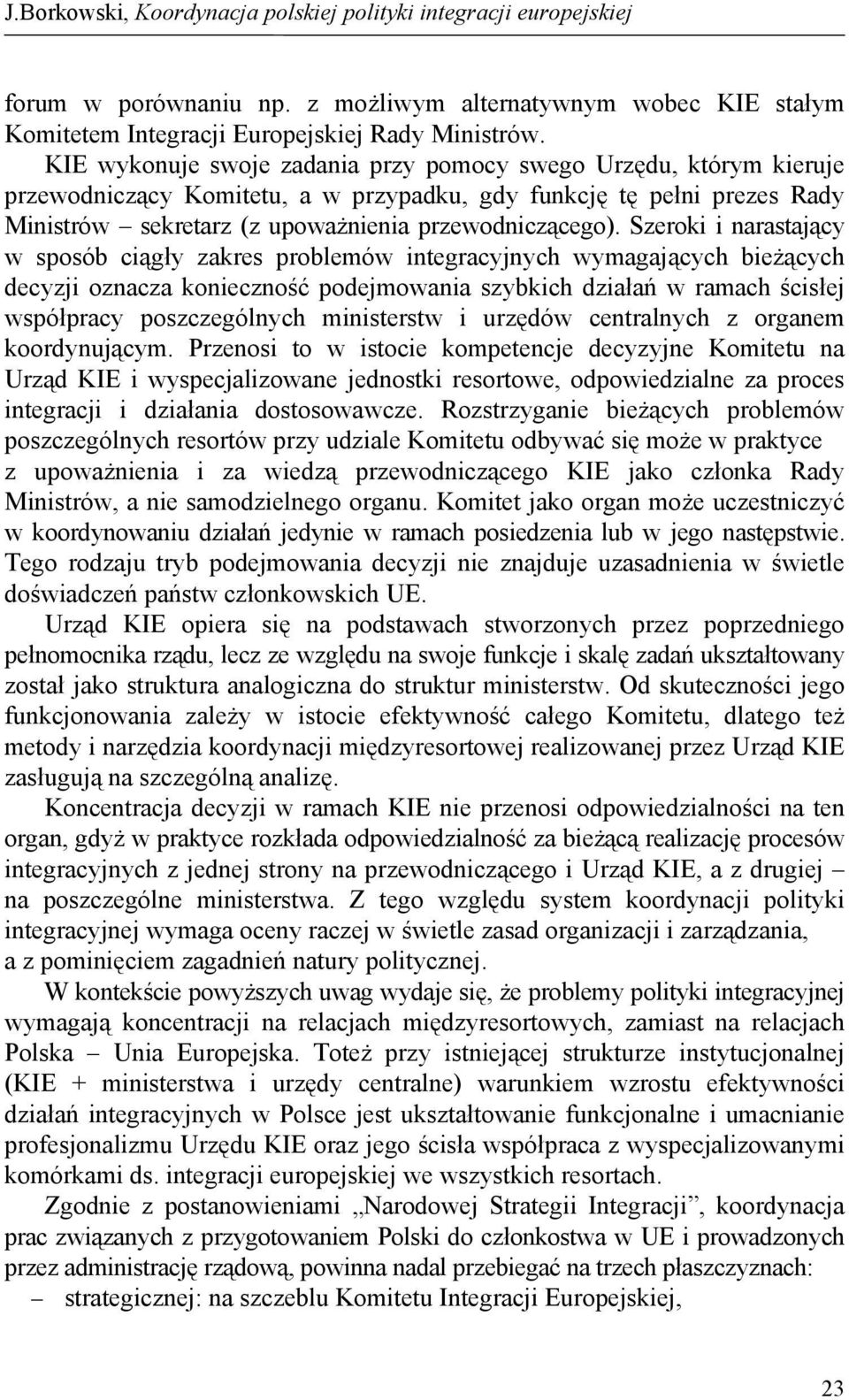 J.Borkowski, Koordynacja polskiej polityki integracji europejskiej

forum w porównaniu np. z możliwym alternatywnym wobec KIE stałym Komitetem Integracji Europejskiej Rady Ministrów.

KIE wykonuje swoje zadania przy pomocy swego Urzędu, którym kieruje przewodniczący Komitetu, a w przypadku, gdy funkcję tę pełni prezes Rady Ministrów – sekretarz (z upoważnienia przewodniczącego). Szeroki i narastający w sposób ciągły zakres problemów integracyjnych wymagających bieżących decyzji oznacza konieczność podejmowania szybkich działań w ramach ścisłej współpracy poszczególnych ministerstw i urzędów centralnych z organem koordynującym. Przenosi to w istocie kompetencje decyzyjne Komitetu na Urząd KIE i wyspecjalizowane jednostki resortowe, odpowiedzialne za proces integracji i działania dostosowawcze. Rozstrzyganie bieżących problemów poszczególnych resortów przy udziale Komitetu odbywać się może w praktyce z upoważnienia i za wiedzą przewodniczącego KIE jako członka Rady Ministrów, a nie samodzielnego organu. Komitet jako organ może uczestniczyć w koordynowaniu działań jedynie w ramach posiedzenia lub w jego następstwie. Tego rodzaju tryb podejmowania decyzji nie znajduje uzasadnienia w świetle doświadczeń państw członkowskich UE.

Urząd KIE opiera się na podstawach stworzonych przez poprzedniego pełnomocnika rządu, lecz ze względu na swoje funkcje i skalę zadań ukształtowany został jako struktura analogiczna do struktur ministerstw. Od skuteczności jego funkcjonowania zależy w istocie efektywność całego Komitetu, dlatego też metody i narzędzia koordynacji międzyresortowej realizowanej przez Urząd KIE zasługują na szczególną analizę.

Koncentracja decyzji w ramach KIE nie przenosi odpowiedzialności na ten organ, gdyż w praktyce rozkłada odpowiedzialność za bieżącą realizację procesów integracyjnych z jednej strony na przewodniczącego i Urząd KIE, a z drugiej – na poszczególne ministerstwa. Z tego względu system koordynacji polityki integracyjnej wymaga oceny raczej w świetle zasad organizacji i zarządzania, a z pominięciem zagadnień natury politycznej.

W kontekście powyższych uwag wydaje się, że problemy polityki integracyjnej wymagają koncentracji na relacjach międzyresortowych, zamiast na relacjach Polska – Unia Europejska. Toteż przy istniejącej strukturze instytucjonalnej (KIE + ministerstwa i urzędy centralne) warunkiem wzrostu efektywności działań integracyjnych w Polsce jest ukształtowanie funkcjonalne i umacnianie profesjonalizmu Urzędu KIE oraz jego ścisła współpraca z wyspecjalizowanymi komórkami ds. integracji europejskiej we wszystkich resortach.

Zgodnie z postanowieniami „Narodowej Strategii Integracji”, koordynacja prac związanych z przygotowaniem Polski do członkostwa w UE i prowadzonych przez administrację rządową, powinna nadal przebiegać na trzech płaszczyznach:
– strategicznej: na szczeblu Komitetu Integracji Europejskiej,

23